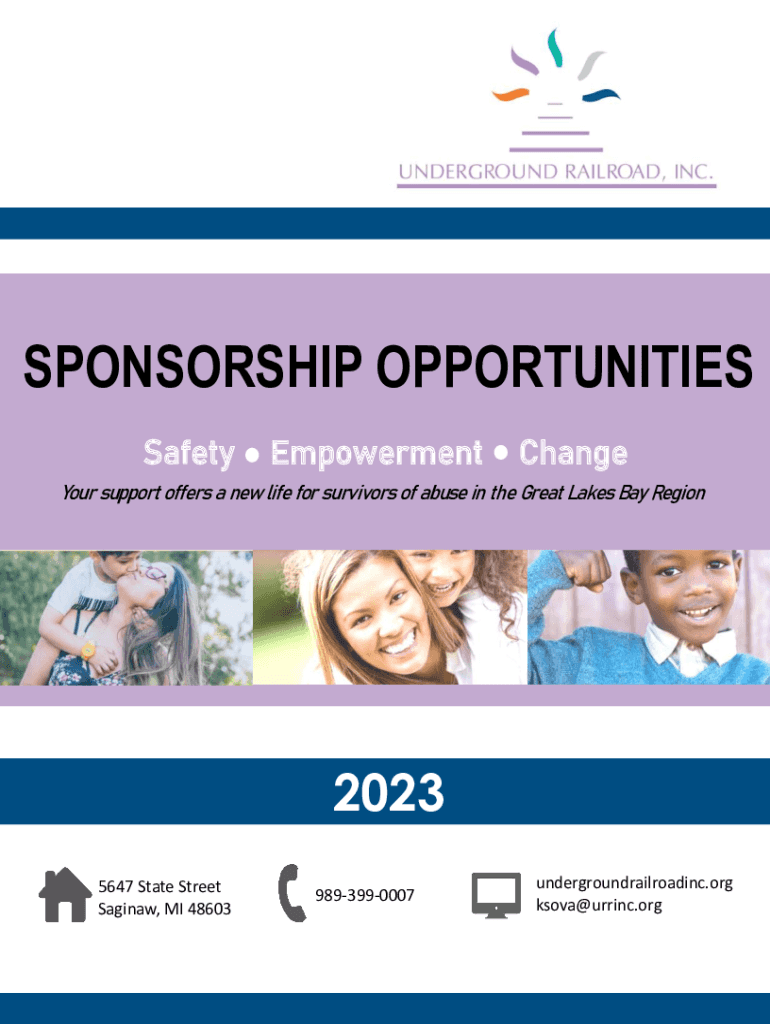 UNDERGROUND RAILROAD, INC.

SPONSORSHIP OPPORTUNITIES

Safety • Empowerment • Change

Your support offers a new life for survivors of abuse in the Great Lakes Bay Region

2023

5647 State Street
Saginaw, MI 48603

989-399-0007

undergroundrailroadinc.org
ksova@urrinc.org